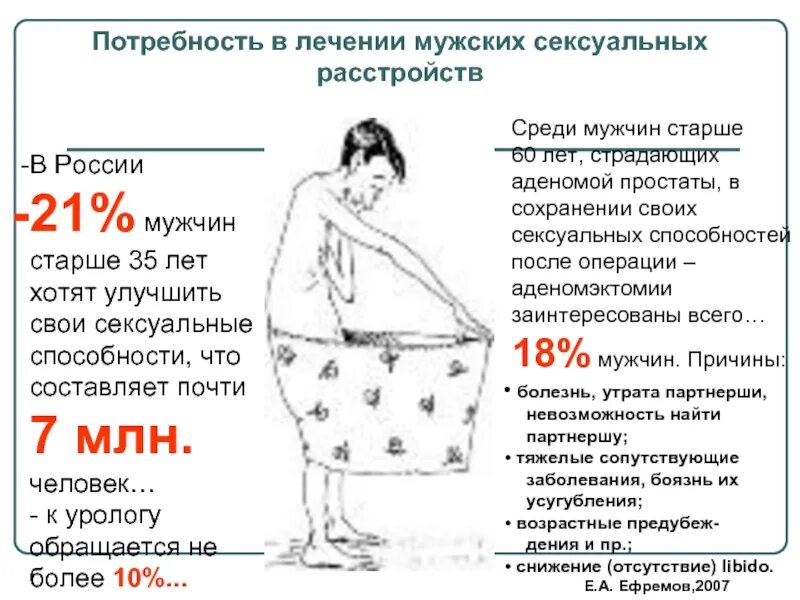 Потребность в лечении мужских сексуальных расстройств

-В России

-21% мужчин старше 35 лет хотят улучшить свои сексуальные способности, что составляет почти

7 млн.

человек…
- к урологу обращается не более 10%...

Среди мужчин старше 60 лет, страдающих аденомой простаты, в сохранении своих сексуальных способностей после операции – аденомэктомии заинтересованы всего…

18% мужчин. Причины:

• болезнь, утрата партнерши, невозможность найти партнершу;
• тяжелые сопутствующие заболевания, боязнь их усугубления;
• возрастные предубеждения и пр.;
• снижение (отсутствие) libido.

Е.А. Ефремов,2007